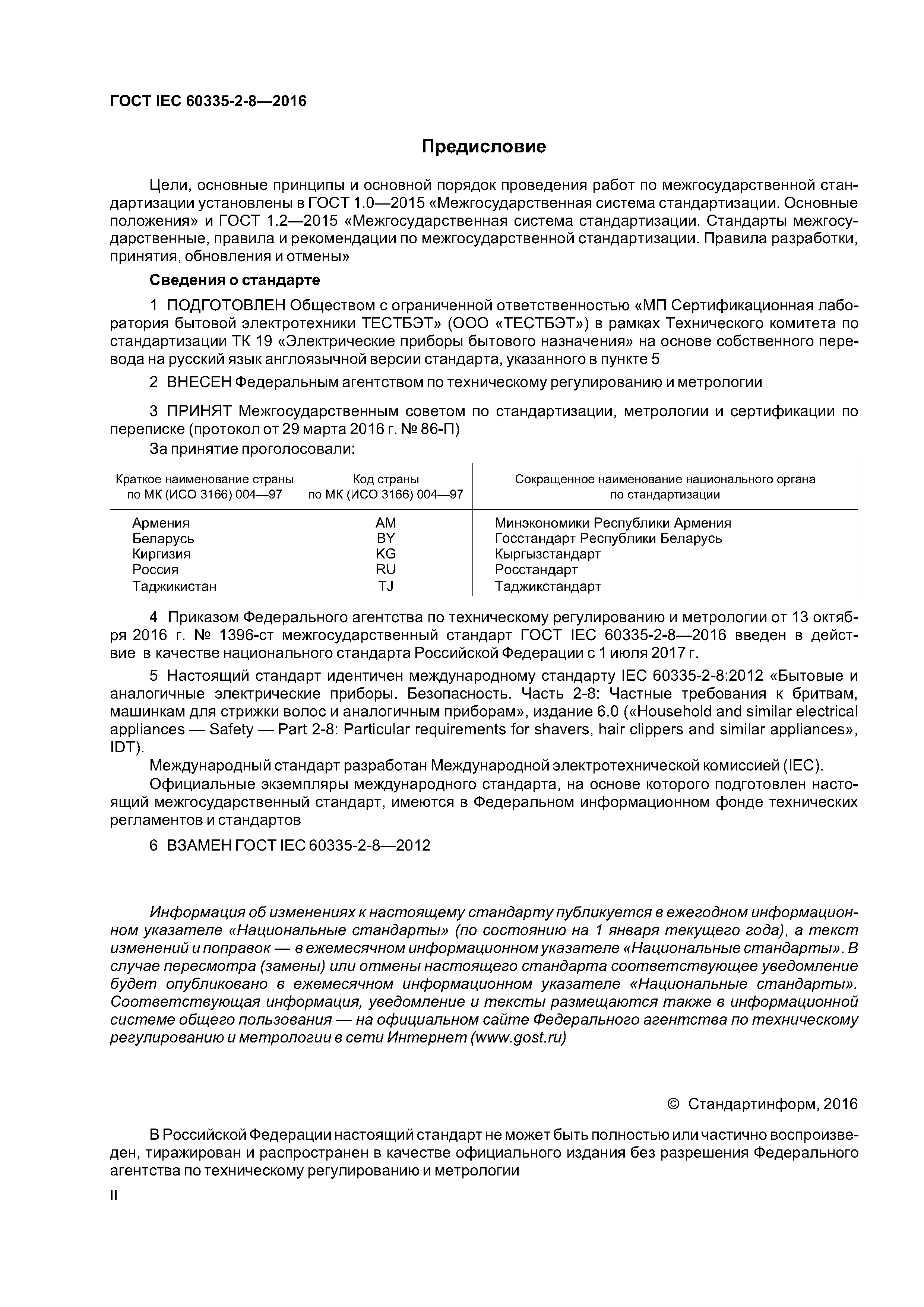 ГОСТ IEC 60335-2-8—2016

Предисловие

Цели, основные принципы и основной порядок проведения работ по межгосударственной стандартизации установлены в ГОСТ 1.0—2015 «Межгосударственная система стандартизации. Основные положения» и ГОСТ 1.2—2015 «Межгосударственная система стандартизации. Стандарты межгосударственные, правила и рекомендации по межгосударственной стандартизации. Правила разработки, принятия, обновления и отмены»

Сведения о стандарте

1 ПОДГОТОВЛЕН Обществом с ограниченной ответственностью «МП Сертификационная лаборатория бытовой электротехники ТЕСТБЭТ» (ООО «ТЕСТБЭТ») в рамках Технического комитета по стандартизации ТК 19 «Электрические приборы бытового назначения» на основе собственного перевода на русский язык англоязычной версии стандарта, указанного в пункте 5

2 ВНЕСЕН Федеральным агентством по техническому регулированию и метрологии

3 ПРИНЯТ Межгосударственным советом по стандартизации, метрологии и сертификации по переписке (протокол от 29 марта 2016 г. № 86-П)

За принятие проголосовали:

| Краткое наименование страны по МК (ИСО 3166) 004—97 | Код страны по МК (ИСО 3166) 004—97 | Сокращенное наименование национального органа по стандартизации |
|---|---|---|
| Армения | AM | Минэкономики Республики Армения |
| Беларусь | BY | Госстандарт Республики Беларусь |
| Киргизия | KG | Кыргызстандарт |
| Россия | RU | Росстандарт |
| Таджикистан | TJ | Таджикстандарт |

4 Приказом Федерального агентства по техническому регулированию и метрологии от 13 октября 2016 г. № 1396-ст межгосударственный стандарт ГОСТ IEC 60335-2-8—2016 введен в действие в качестве национального стандарта Российской Федерации с 1 июля 2017 г.

5 Настоящий стандарт идентичен международному стандарту IEC 60335-2-8:2012 «Бытовые и аналогичные электрические приборы. Безопасность. Часть 2-8: Частные требования к бритвам, машинкам для стрижки волос и аналогичным приборам», издание 6.0 («Household and similar electrical appliances — Safety — Part 2-8: Particular requirements for shavers, hair clippers and similar appliances», IDT).

Международный стандарт разработан Международной электротехнической комиссией (IEC).

Официальные экземпляры международного стандарта, на основе которого подготовлен настоящий межгосударственный стандарт, имеются в Федеральном информационном фонде технических регламентов и стандартов

6 ВЗАМЕН ГОСТ IEC 60335-2-8—2012

Информация об изменениях к настоящему стандарту публикуется в ежегодном информационном указателе «Национальные стандарты» (по состоянию на 1 января текущего года), а текст изменений и поправок — в ежемесячном информационном указателе «Национальные стандарты». В случае пересмотра (замены) или отмены настоящего стандарта соответствующее уведомление будет опубликовано в ежемесячном информационном указателе «Национальные стандарты». Соответствующая информация, уведомление и тексты размещаются также в информационной системе общего пользования — на официальном сайте Федерального агентства по техническому регулированию и метрологии в сети Интернет (www.gost.ru)

© Стандартинформ, 2016

В Российской Федерации настоящий стандарт не может быть полностью или частично воспроизведен, тиражирован и распространен в качестве официального издания без разрешения Федерального агентства по техническому регулированию и метрологии

II